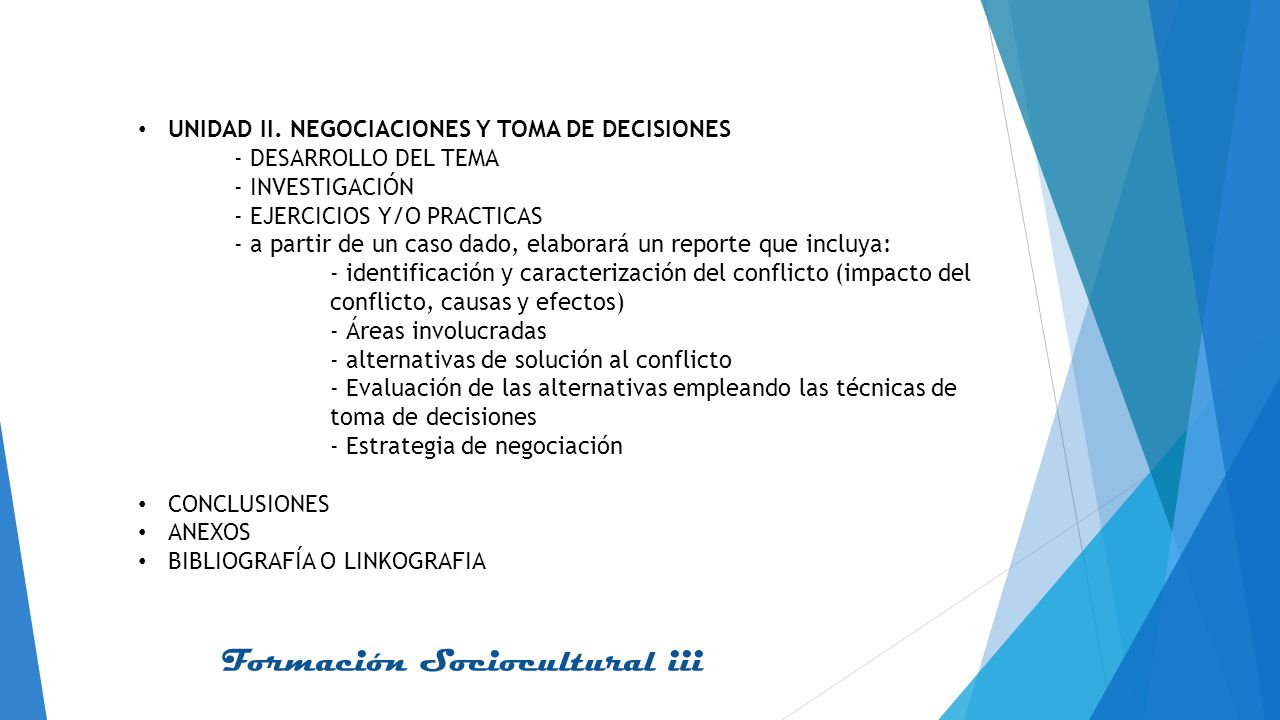 • UNIDAD II. NEGOCIACIONES Y TOMA DE DECISIONES
- DESARROLLO DEL TEMA
- INVESTIGACIÓN
- EJERCICIOS Y/O PRACTICAS
- a partir de un caso dado, elaborará un reporte que incluya:
- identificación y caracterización del conflicto (impacto del conflicto, causas y efectos)
- Áreas involucradas
- alternativas de solución al conflicto
- Evaluación de las alternativas empleando las técnicas de toma de decisiones
- Estrategia de negociación

• CONCLUSIONES
• ANEXOS
• BIBLIOGRAFÍA O LINKOGRAFIA

Formación Sociocultural iii